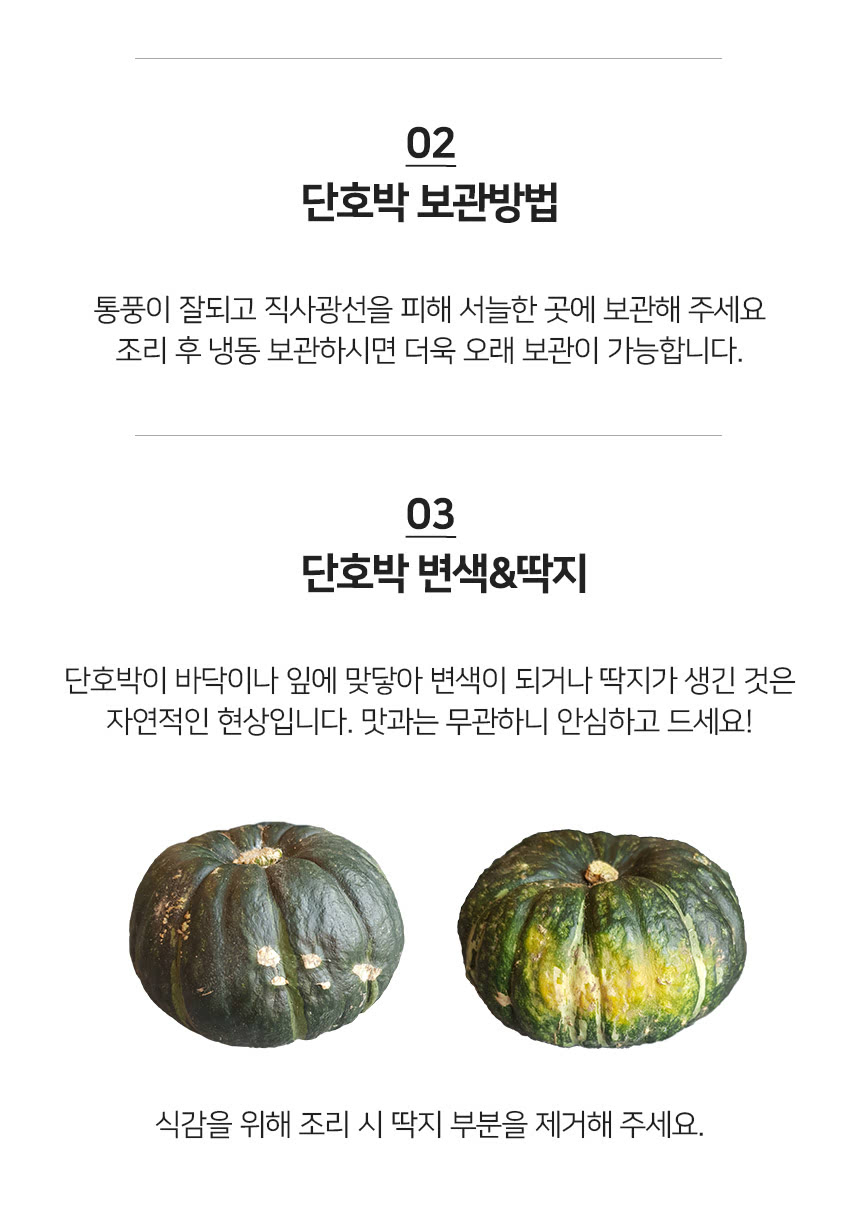 02
단호박 보관방법

통풍이 잘되고 직사광선을 피해 서늘한 곳에 보관해 주세요
조리 후 냉동 보관하시면 더욱 오래 보관이 가능합니다.

03
단호박 변색&딱지

단호박이 바닥이나 잎에 맞닿아 변색이 되거나 딱지가 생긴 것은
자연적인 현상입니다. 맛과는 무관하니 안심하고 드세요!

식감을 위해 조리 시 딱지 부분을 제거해 주세요.